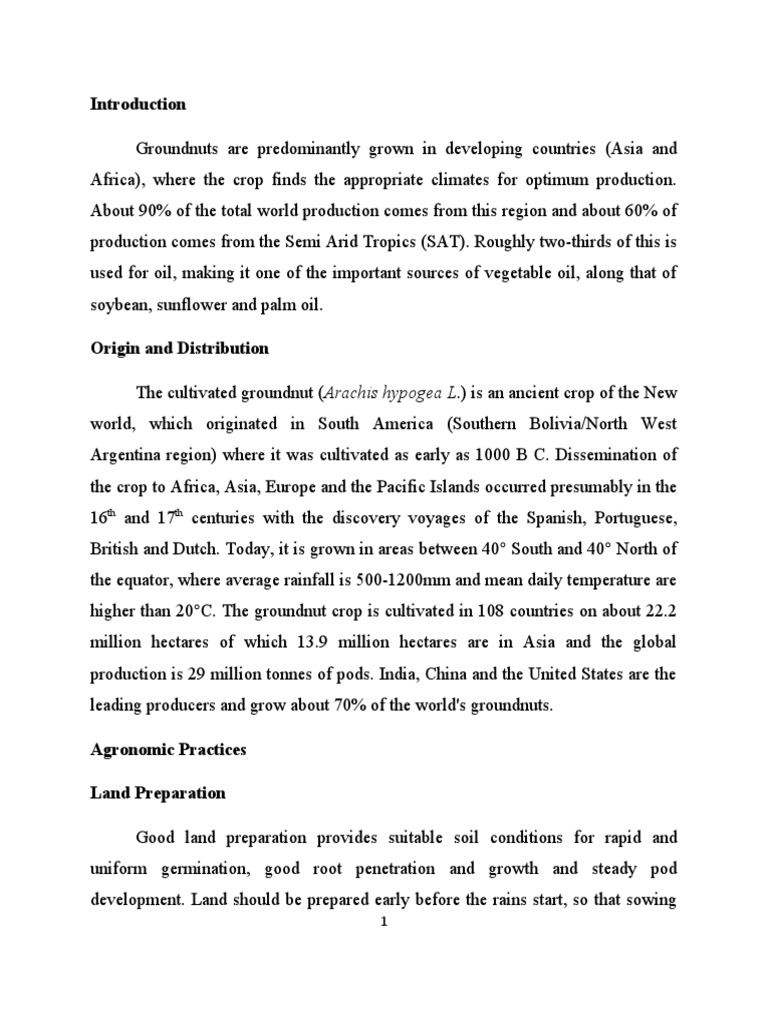 Introduction

Groundnuts are predominantly grown in developing countries (Asia and Africa), where the crop finds the appropriate climates for optimum production. About 90% of the total world production comes from this region and about 60% of production comes from the Semi Arid Tropics (SAT). Roughly two-thirds of this is used for oil, making it one of the important sources of vegetable oil, along that of soybean, sunflower and palm oil.

Origin and Distribution

The cultivated groundnut (Arachis hypogea L.) is an ancient crop of the New world, which originated in South America (Southern Bolivia/North West Argentina region) where it was cultivated as early as 1000 B C. Dissemination of the crop to Africa, Asia, Europe and the Pacific Islands occurred presumably in the $16^{th}$ and $17^{th}$ centuries with the discovery voyages of the Spanish, Portuguese, British and Dutch. Today, it is grown in areas between 40° South and 40° North of the equator, where average rainfall is 500-1200mm and mean daily temperature are higher than 20°C. The groundnut crop is cultivated in 108 countries on about 22.2 million hectares of which 13.9 million hectares are in Asia and the global production is 29 million tonnes of pods. India, China and the United States are the leading producers and grow about 70% of the world's groundnuts.

Agronomic Practices

Land Preparation

Good land preparation provides suitable soil conditions for rapid and uniform germination, good root penetration and growth and steady pod development. Land should be prepared early before the rains start, so that sowing

1